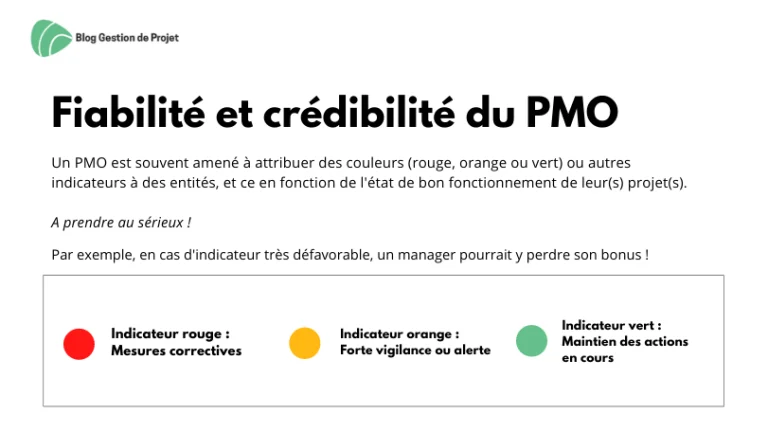 Blog Gestion de Projet

Fiabilité et crédibilité du PMO

Un PMO est souvent amené à attribuer des couleurs (rouge, orange ou vert) ou autres indicateurs à des entités, et ce en fonction de l'état de bon fonctionnement de leur(s) projet(s).

A prendre au sérieux !

Par exemple, en cas d'indicateur très défavorable, un manager pourrait y perdre son bonus !

Indicateur rouge : Mesures correctives

Indicateur orange : Forte vigilance ou alerte

Indicateur vert : Maintien des actions en cours